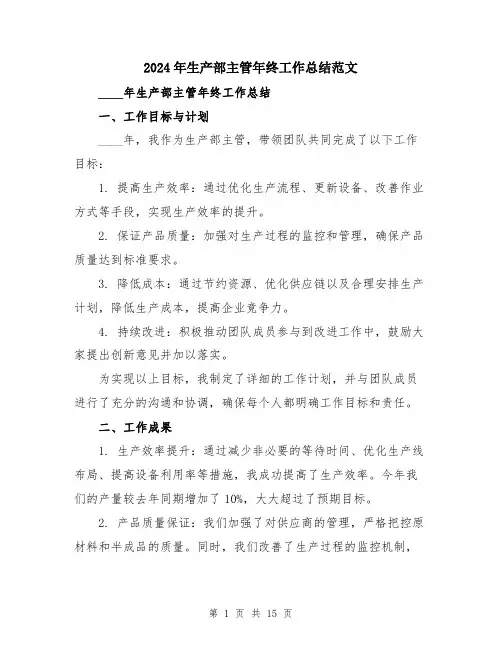 2024年生产部主管年终工作总结范文

____年生产部主管年终工作总结

一、工作目标与计划

____年，我作为生产部主管，带领团队共同完成了以下工作目标：

1. 提高生产效率：通过优化生产流程、更新设备、改善作业方式等手段，实现生产效率的提升。

2. 保证产品质量：加强对生产过程的监控和管理，确保产品质量达到标准要求。

3. 降低成本：通过节约资源、优化供应链以及合理安排生产计划，降低生产成本，提高企业竞争力。

4. 持续改进：积极推动团队成员参与到改进工作中，鼓励大家提出创新意见并加以落实。

为实现以上目标，我制定了详细的工作计划，并与团队成员进行了充分的沟通和协调，确保每个人都明确工作目标和责任。

二、工作成果

1. 生产效率提升：通过减少非必要的等待时间、优化生产线布局、提高设备利用率等措施，我成功提高了生产效率。今年我们的产量较去年同期增加了10%，大大超过了预期目标。

2. 产品质量保证：我们加强了对供应商的管理，严格把控原材料和半成品的质量。同时，我们改善了生产过程的监控机制，

第 1 页 共 15 页